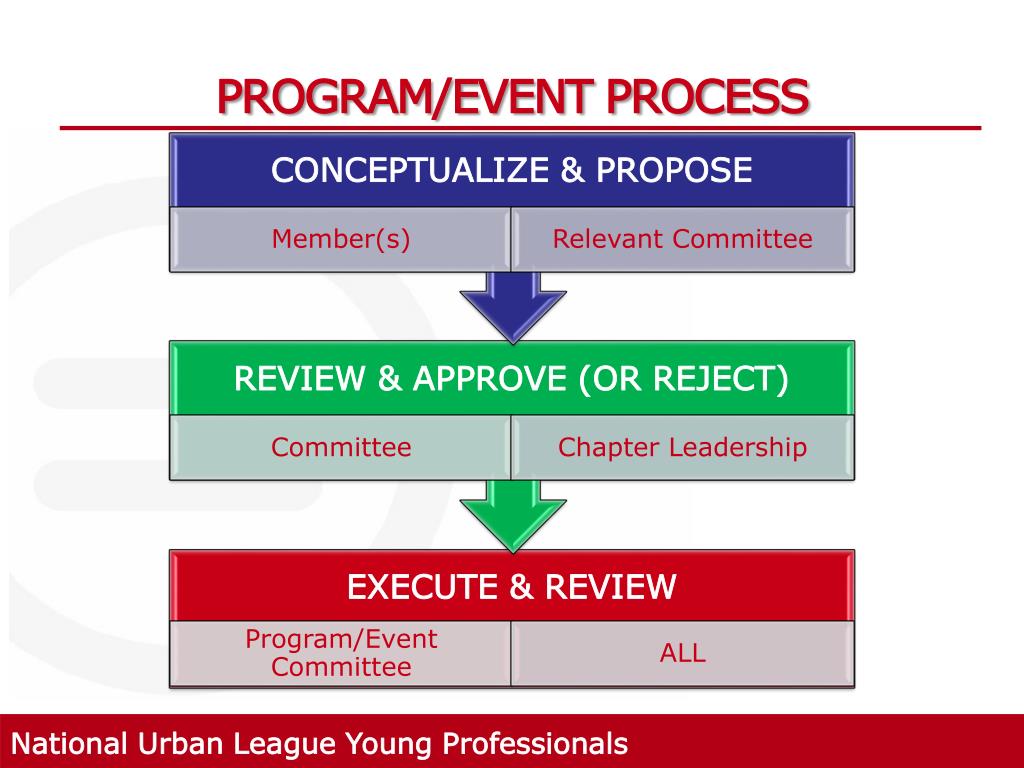 PROGRAM/EVENT PROCESS

CONCEPTUALIZE & PROPOSE

Member(s)

Relevant Committee

REVIEW & APPROVE (OR REJECT)

Committee

Chapter Leadership

EXECUTE & REVIEW

Program/Event Committee

ALL

National Urban League Young Professionals